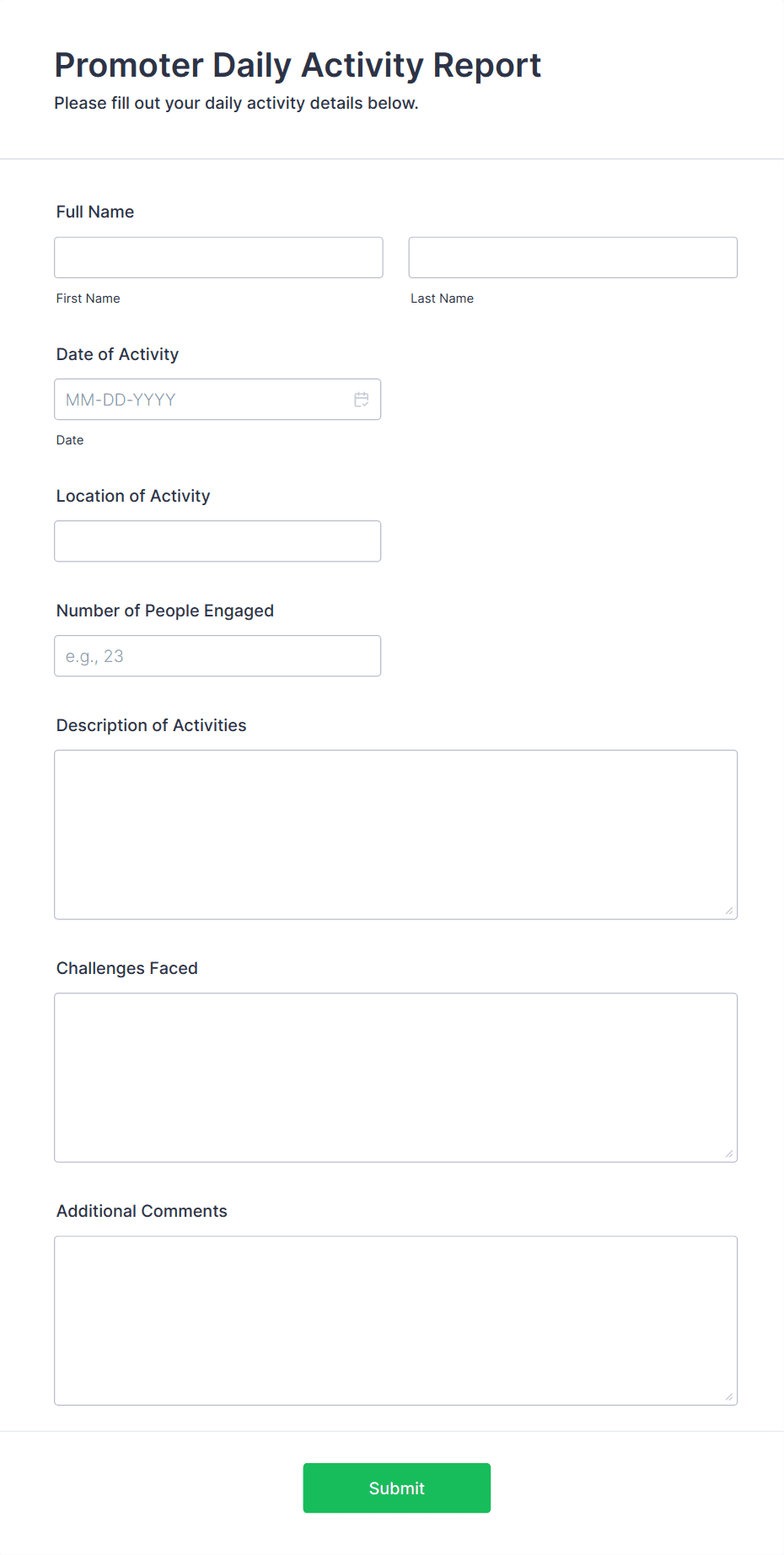 Promoter Daily Activity Report
Please fill out your daily activity details below.

Full Name

First Name

Last Name

Date of Activity

MM-DD-YYYY

Date

Location of Activity

Number of People Engaged

e.g., 23

Description of Activities

Challenges Faced

Additional Comments

Submit